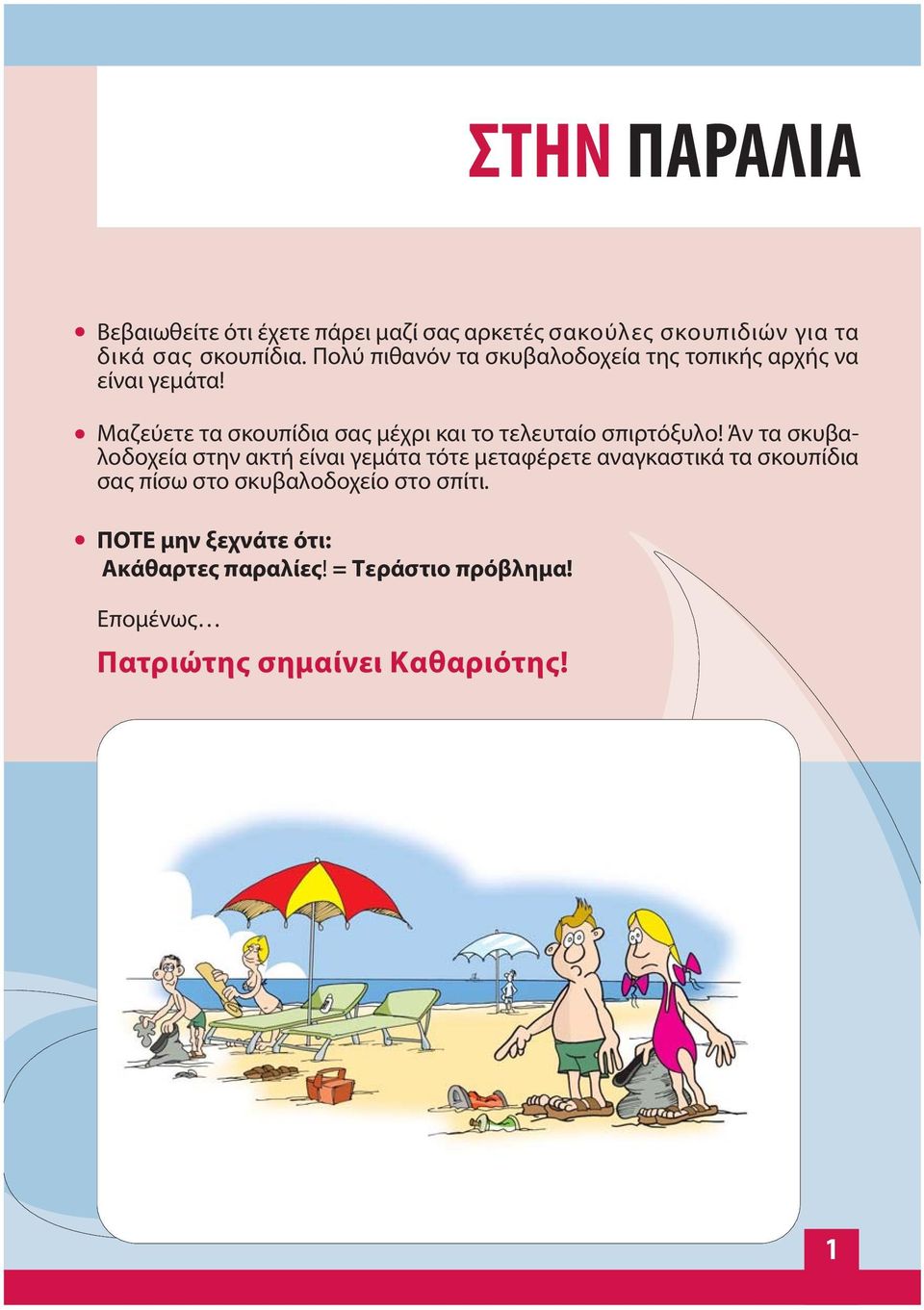 ΣΤΗΝ ΠΑΡΑΛΙΑ

• Βεβαιωθείτε ότι έχετε πάρει μαζί σας αρκετές σακούλες σκουπιδιών για τα δικά σας σκουπίδια. Πολύ πιθανόν τα σκυβαλοδοχεία της τοπικής αρχής να είναι γεμάτα!

• Μαζεύετε τα σκουπίδια σας μέχρι και το τελευταίο σπιρτόξυλο! Άν τα σκυβαλοδοχεία στην ακτή είναι γεμάτα τότε μεταφέρετε αναγκαστικά τα σκουπίδια σας πίσω στο σκυβαλοδοχείο στο σπίτι.

• ΠΟΤΕ μην ξεχνάτε ότι:
Ακάθαρτες παραλίες! = Τεράστιο πρόβλημα!

Επομένως…

Πατριώτης σημαίνει Καθαριότης!

1